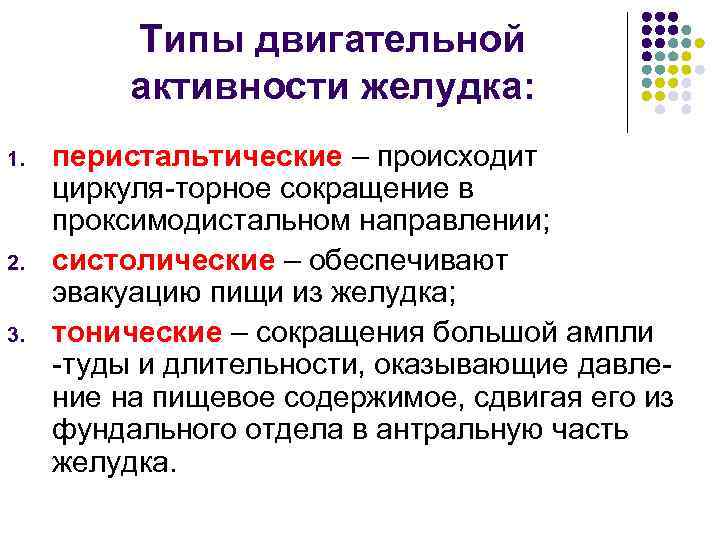 Типы двигательной активности желудка:

1. перистальтические – происходит циркуля-торное сокращение в проксимодистальном направлении;
2. систолические – обеспечивают эвакуацию пищи из желудка;
3. тонические – сокращения большой ампли -туды и длительности, оказывающие давление на пищевое содержимое, сдвигая его из фундального отдела в антральную часть желудка.